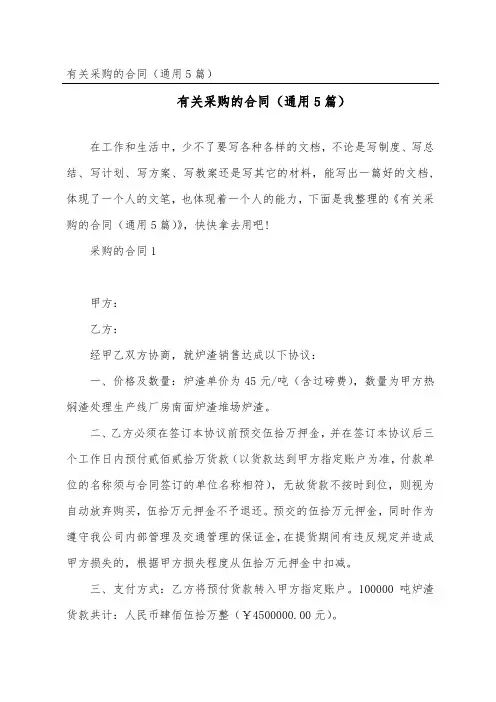 有关采购的合同（通用5篇）

有关采购的合同（通用5篇）

在工作和生活中，少不了要写各种各样的文档，不论是写制度、写总结、写计划、写方案、写教案还是写其它的材料，能写出一篇好的文档，体现了一个人的文笔，也体现着一个人的能力，下面是我整理的《有关采购的合同（通用5篇）》，快快拿去用吧！

采购的合同1

甲方：

乙方：

经甲乙双方协商，就炉渣销售达成以下协议：

一、价格及数量：炉渣单价为45元/吨（含过磅费），数量为甲方热焖渣处理生产线厂房南面炉渣堆场炉渣。

二、乙方必须在签订本协议前预交伍拾万押金，并在签订本协议后三个工作日内预付贰佰贰拾万货款（以货款达到甲方指定账户为准，付款单位的名称须与合同签订的单位名称相符），无故货款不按时到位，则视为自动放弃购买，伍拾万元押金不予退还。预交的伍拾万元押金，同时作为遵守我公司内部管理及交通管理的保证金，在提货期间有违反规定并造成甲方损失的，根据甲方损失程度从伍拾万元押金中扣减。

三、支付方式：乙方将预付货款转入甲方指定账户。100000吨炉渣货款共计：人民币肆佰伍拾万整（￥4500000.00元）。